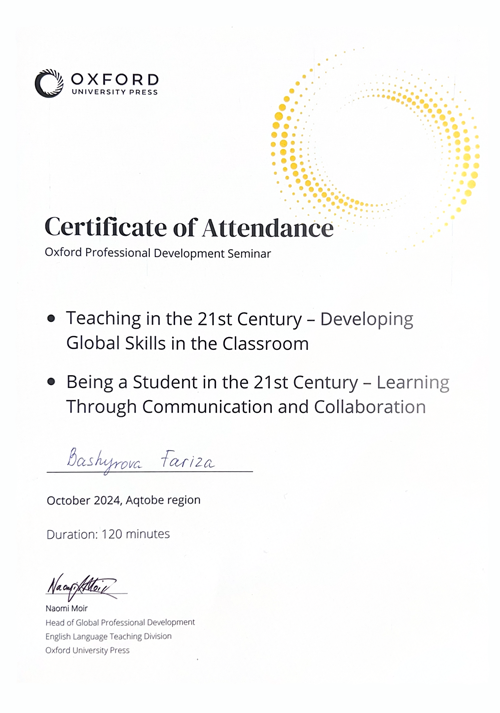 OXFORD
UNIVERSITY PRESS

Certificate of Attendance
Oxford Professional Development Seminar

• Teaching in the 21st Century – Developing Global Skills in the Classroom

• Being a Student in the 21st Century – Learning Through Communication and Collaboration

Bashyrova Fariza

October 2024, Aqtobe region

Duration: 120 minutes

Naomi Moir

Naomi Moir
Head of Global Professional Development
English Language Teaching Division
Oxford University Press